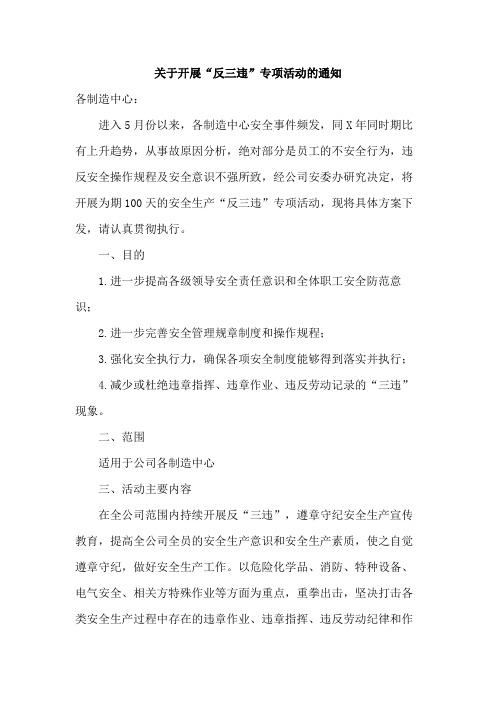 关于开展“反三违”专项活动的通知

各制造中心：

进入5月份以来，各制造中心安全事件频发，同X年同时期比有上升趋势，从事故原因分析，绝对部分是员工的不安全行为，违反安全操作规程及安全意识不强所致，经公司安委办研究决定，将开展为期100天的安全生产“反三违”专项活动，现将具体方案下发，请认真贯彻执行。

一、目的

1.进一步提高各级领导安全责任意识和全体职工安全防范意识；

2.进一步完善安全管理规章制度和操作规程；

3.强化安全执行力，确保各项安全制度能够得到落实并执行；

4.减少或杜绝违章指挥、违章作业、违反劳动记录的“三违”现象。

二、范围

适用于公司各制造中心

三、活动主要内容

在全公司范围内持续开展反“三违”，遵章守纪安全生产宣传教育，提高全公司全员的安全生产意识和安全生产素质，使之自觉遵章守纪，做好安全生产工作。以危险化学品、消防、特种设备、电气安全、相关方特殊作业等方面为重点，重拳出击，坚决打击各类安全生产过程中存在的违章作业、违章指挥、违反劳动纪律和作